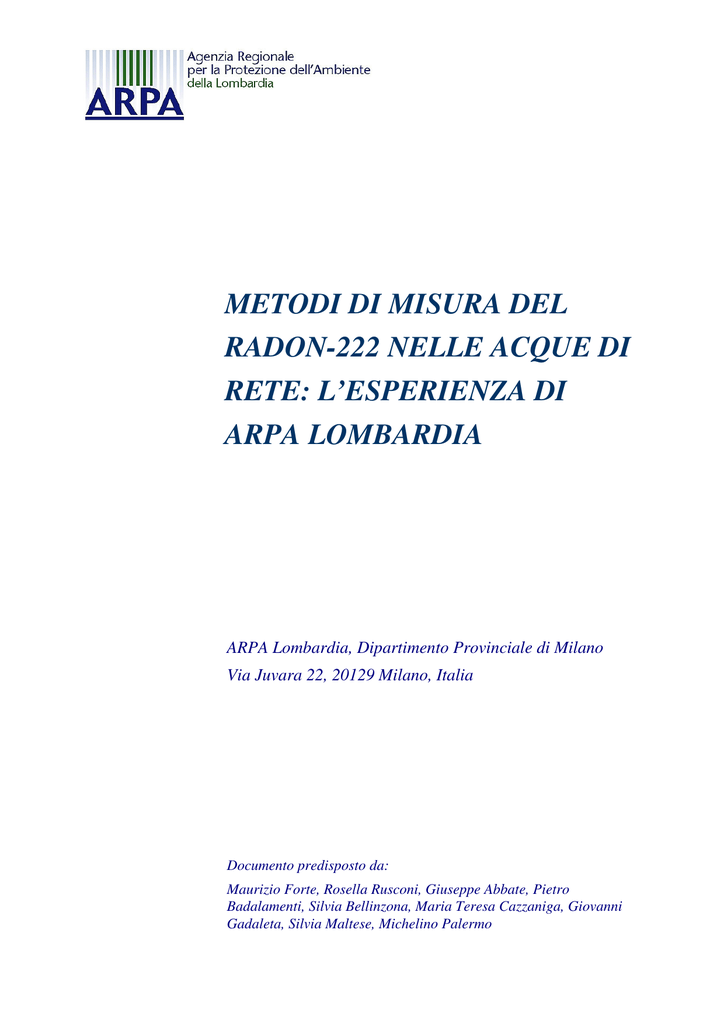 ARPA
Agenzia Regionale per la Protezione dell'Ambiente della Lombardia

METODI DI MISURA DEL RADON-222 NELLE ACQUE DI RETE: L'ESPERIENZA DI ARPA LOMBARDIA

ARPA Lombardia, Dipartimento Provinciale di Milano
Via Juvara 22, 20129 Milano, Italia

Documento predisposto da:

Maurizio Forte, Rosella Rusconi, Giuseppe Abbate, Pietro Badalamenti, Silvia Bellinzona, Maria Teresa Cazzaniga, Giovanni Gadaleta, Silvia Maltese, Michelino Palermo